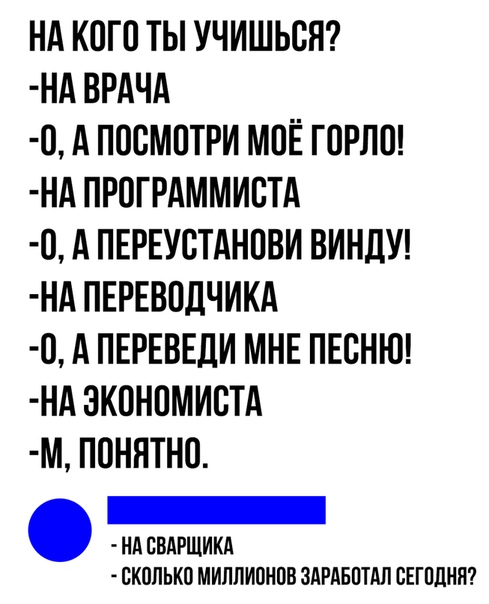 НА КОГО ТЫ УЧИШЬСЯ?
-НА ВРАЧА
-О, А ПОСМОТРИ МОЁ ГОРЛО!
-НА ПРОГРАММИСТА
-О, А ПЕРЕУСТАНОВИ ВИНДУ!
-НА ПЕРЕВОДЧИКА
-О, А ПЕРЕВЕДИ МНЕ ПЕСНЮ!
-НА ЭКОНОМИСТА
-М, ПОНЯТНО.

- НА СВАРЩИКА
- СКОЛЬКО МИЛЛИОНОВ ЗАРАБОТАЛ СЕГОДНЯ?